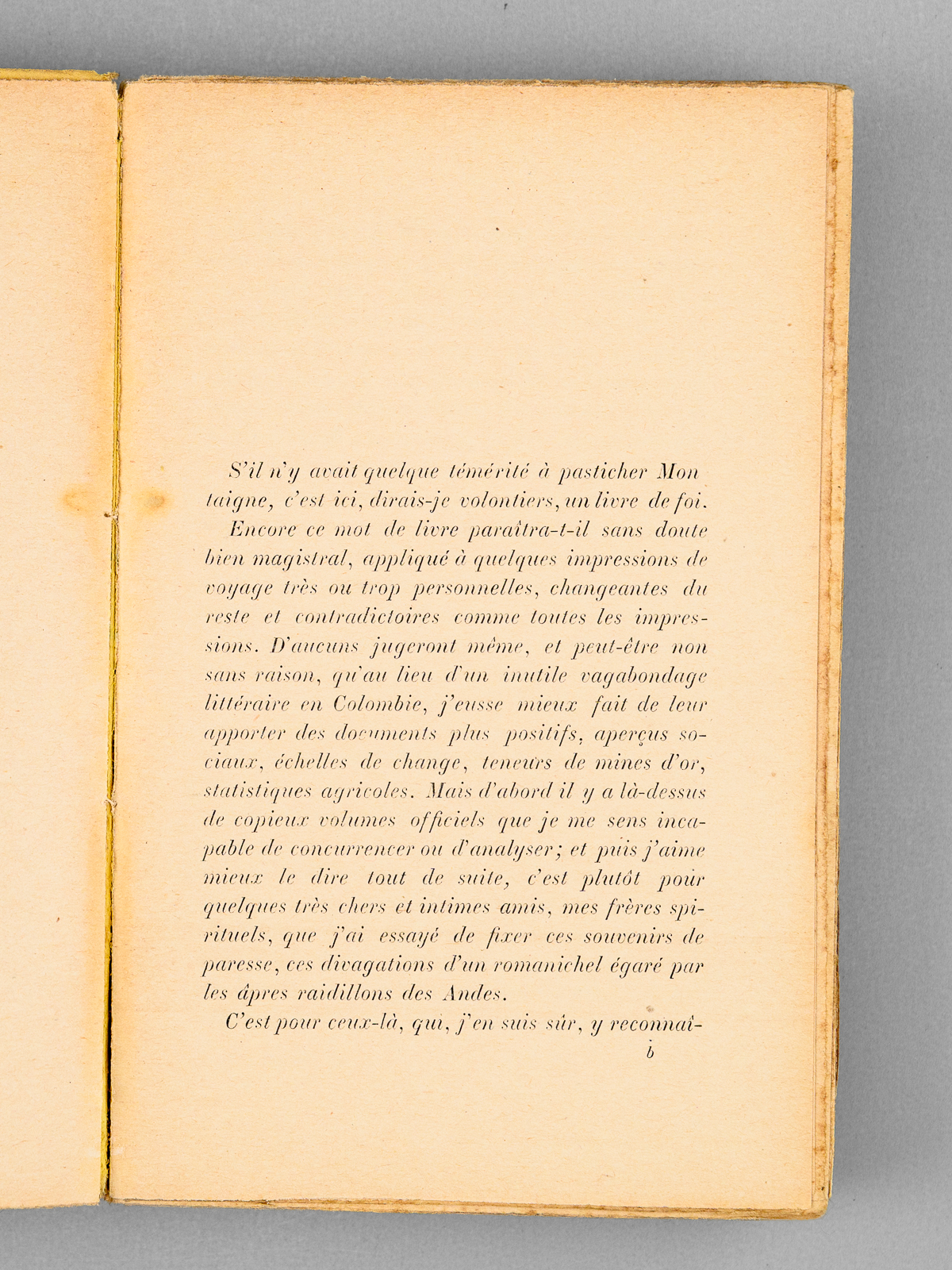 S'il n'y avait quelque témérité à pasticher Montaigne, c'est ici, dirais-je volontiers, un livre de foi.

Encore ce mot de livre paraîtra-t-il sans doute bien magistral, appliqué à quelques impressions de voyage très ou trop personnelles, changeantes du reste et contradictoires comme toutes les impressions. D'aucuns jugeront même, et peut-être non sans raison, qu'au lieu d'un inutile vagabondage littéraire en Colombie, j'eusse mieux fait de leur apporter des documents plus positifs, aperçus sociaux, échelles de change, teneurs de mines d'or, statistiques agricoles. Mais d'abord il y a là-dessus de copieux volumes officiels que je me sens incapable de concurrencer ou d'analyser; et puis j'aime mieux le dire tout de suite, c'est plutôt pour quelques très chers et intimes amis, mes frères spirituels, que j'ai essayé de fixer ces souvenirs de paresse, ces divagations d'un romanichel égaré par les âpres raidillons des Andes.

C'est pour ceux-là, qui, j'en suis sûr, y reconnaî-

b